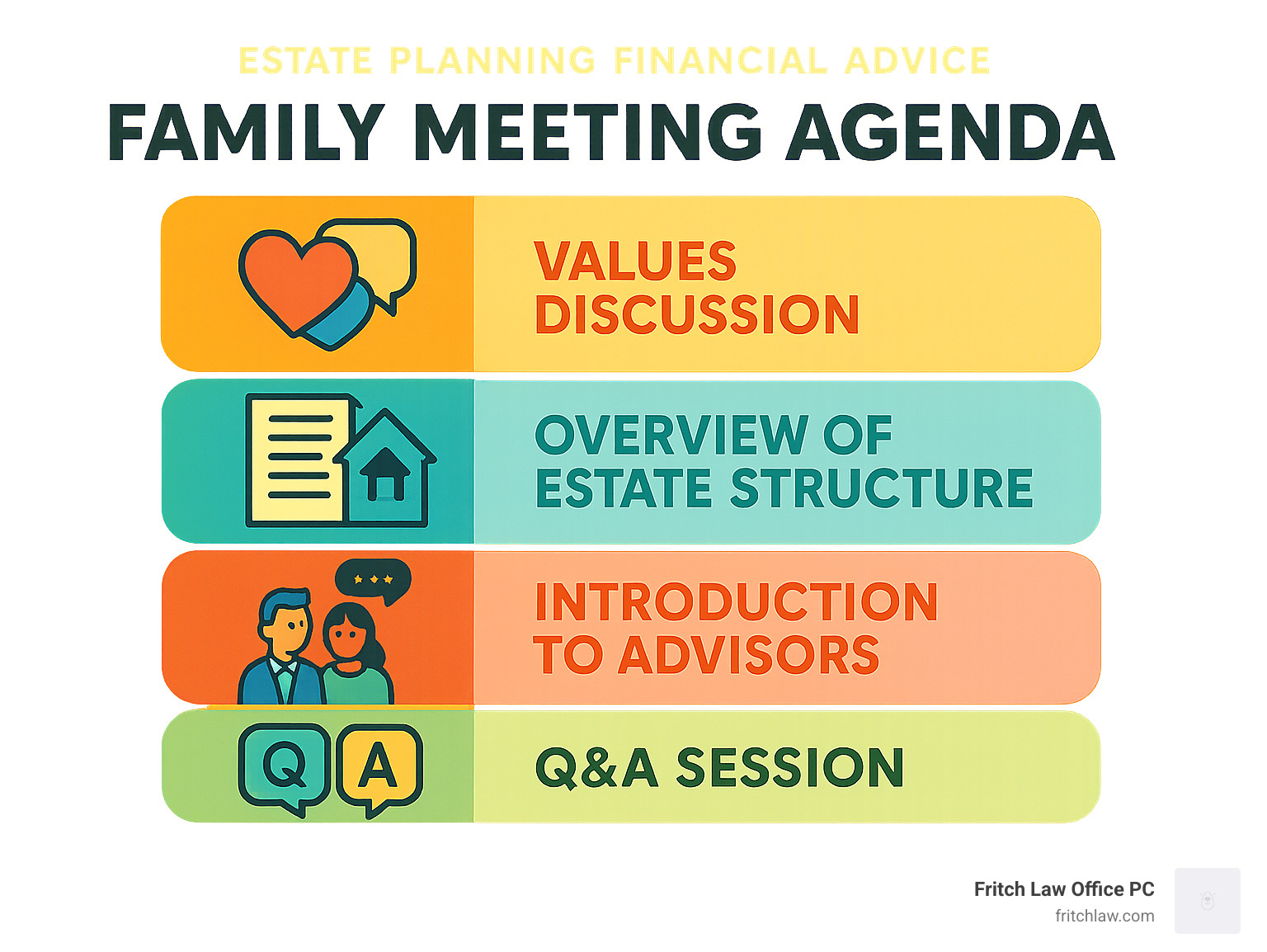 ESTATE PLANNING FINANCIAL ADVICE

FAMILY MEETING AGENDA

VALUES DISCUSSION

OVERVIEW OF ESTATE STRUCTURE

INTRODUCTION TO ADVISORS

Q A

Q&A SESSION

Fritch Law Office PC
fritchlaw.com